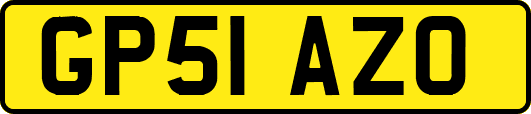 GP51 AZO